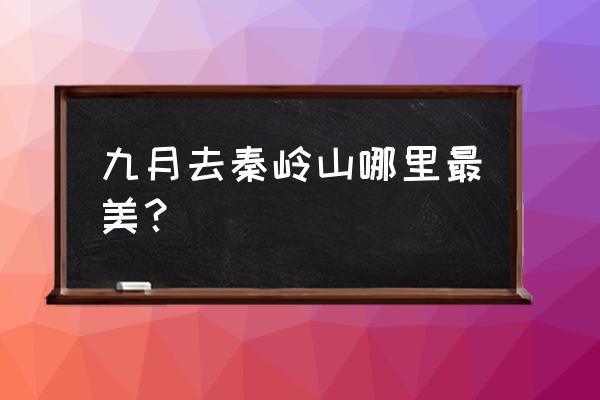 九月去秦岭山哪里最美？